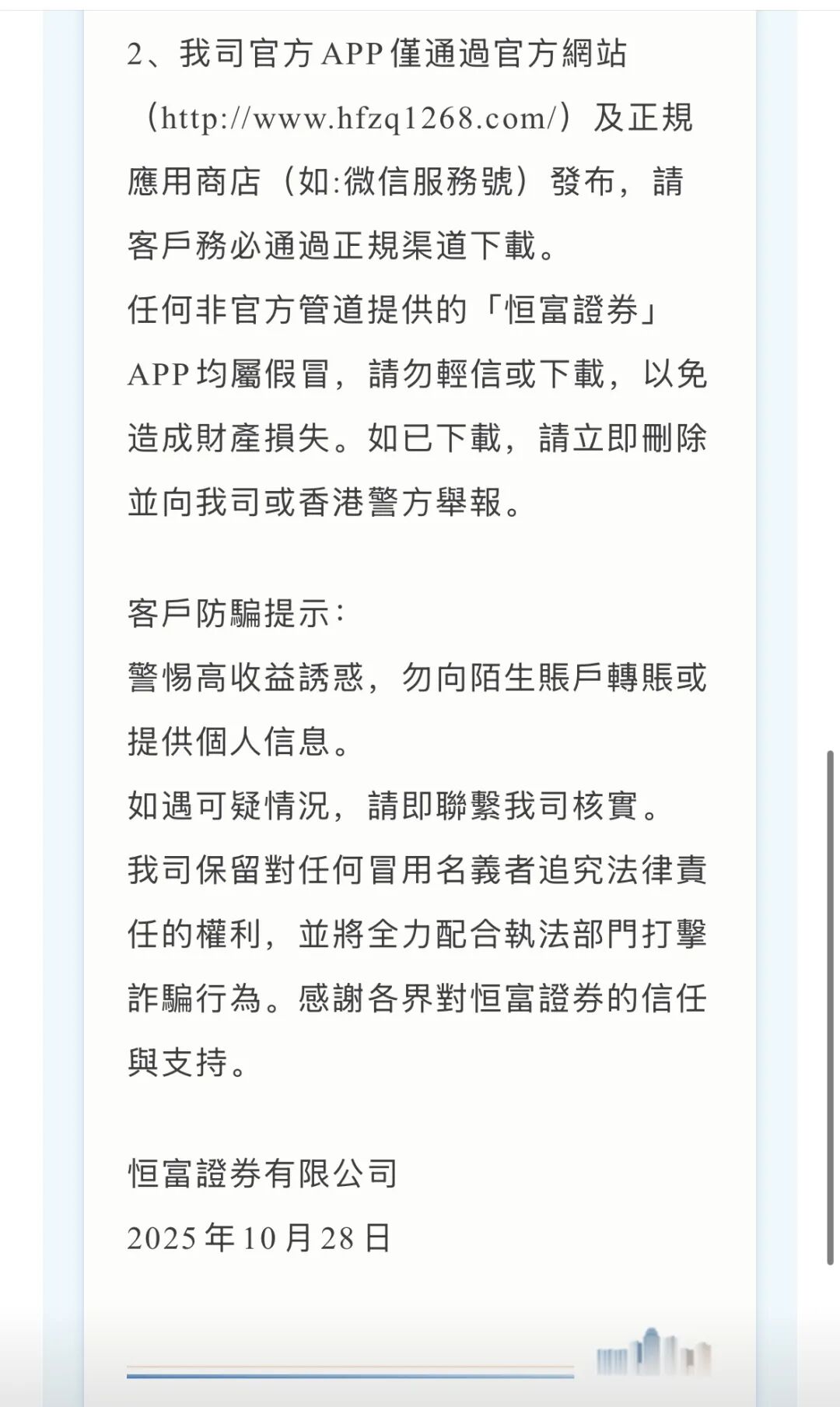 2、我司官方APP僅通過官方網站（http://www.hfzq1268.com/）及正規應用商店（如:微信服務號）發布，請客戶務必通過正規渠道下載。
任何非官方管道提供的「恒富證券」APP均屬假冒，請勿輕信或下載，以免造成財產損失。如已下載，請立即刪除並向我司或香港警方舉報。

客戶防騙提示:
警惕高收益誘惑，勿向陌生賬戶轉賬或提供個人信息。
如遇可疑情況，請即聯繫我司核實。
我司保留對任何冒用名義者追究法律責任的權利，並將全力配合執法部門打擊詐騙行為。感謝各界對恒富證券的信任與支持。

恒富證券有限公司
2025年10月28日